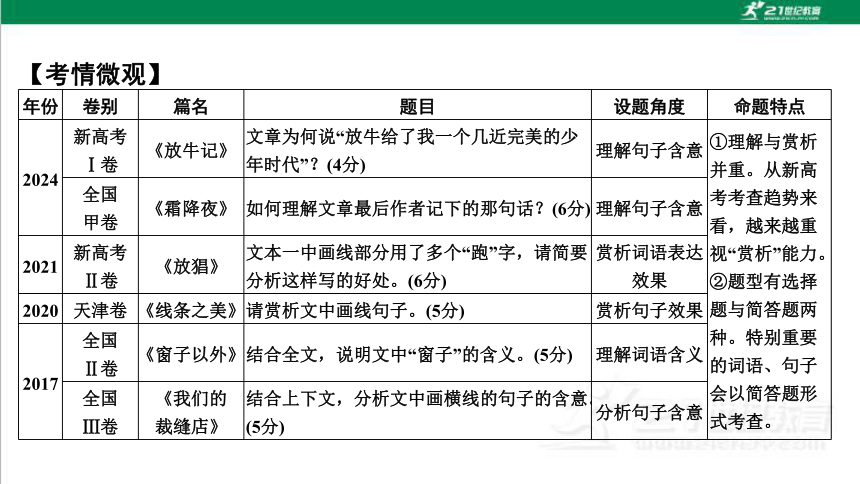 21世纪教育

【考情微观】

| 年份 | 卷别 | 篇名 | 题目 | 设题角度 | 命题特点 |
|---|---|---|---|---|---|
| 2024 | 新高考Ⅰ卷 | 《放牛记》 | 文章为何说“放牛给了我一个几近完美的少年时代”？(4分) | 理解句子含意 | ①理解与赏析并重。从新高考考查趋势来看，越来越重视“赏析”能力。②题型有选择题与简答题两种。特别重要的词语、句子会以简答题形式考查。 |
| 2024 | 全国甲卷 | 《霜降夜》 | 如何理解文章最后作者记下的那句话？(6分) | 理解句子含意 | |
| 2021 | 新高考Ⅱ卷 | 《放猖》 | 文本一中画线部分用了多个“跑”字，请简要分析这样写的好处。(6分) | 赏析词语表达效果 | |
| 2020 | 天津卷 | 《线条之美》 | 请赏析文中画线句子。(5分) | 赏析句子效果 | |
| 2017 | 全国Ⅱ卷 | 《窗子以外》 | 结合全文，说明文中“窗子”的含义。(5分) | 理解词语含义 | |
| 2017 | 全国Ⅲ卷 | 《我们的裁缝店》 | 结合上下文，分析文中画横线的句子的含意。(5分) | 分析句子含意 | |